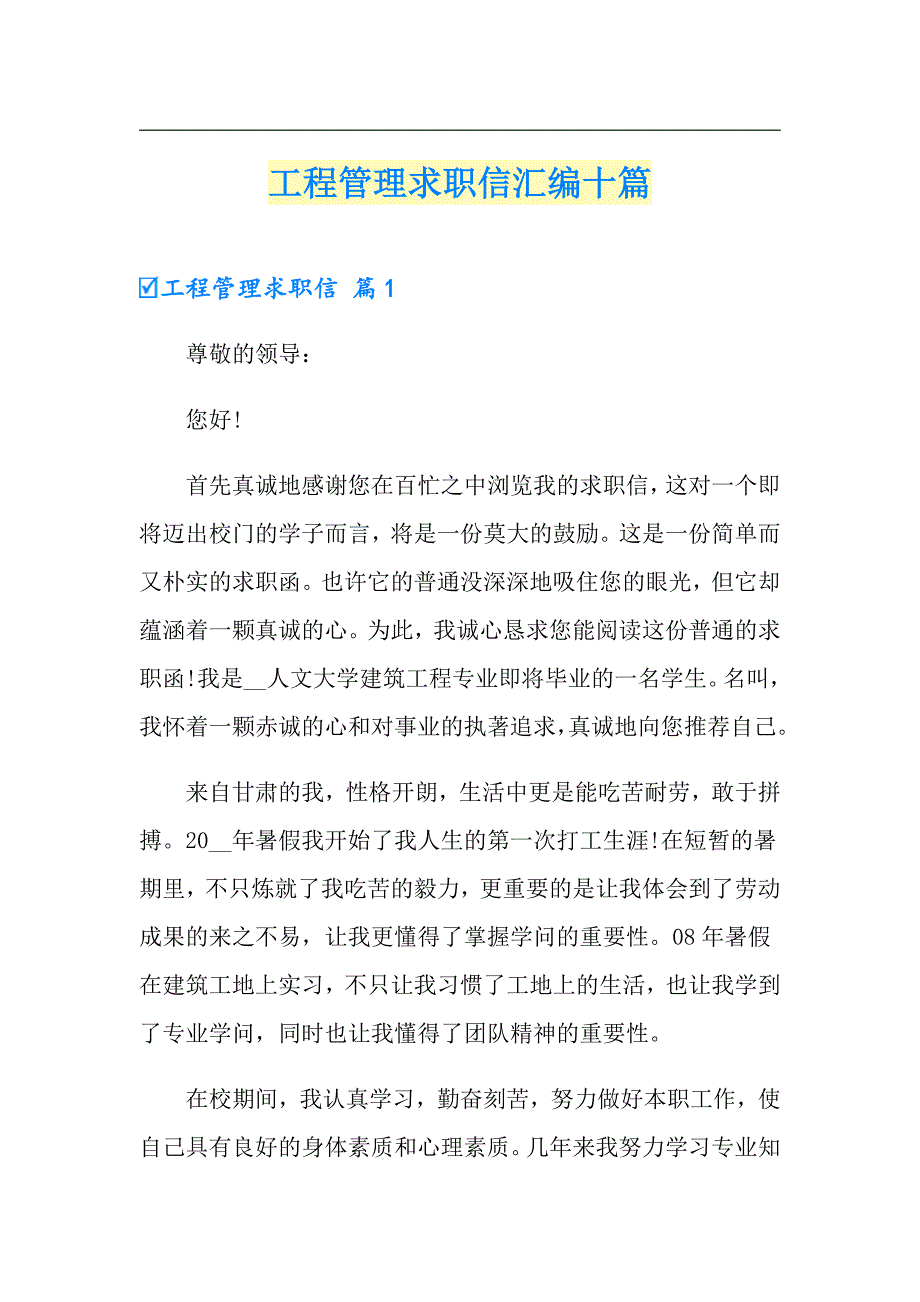 工程管理求职信汇编十篇

☑工程管理求职信 篇1

尊敬的领导：

您好!

首先真诚地感谢您在百忙之中浏览我的求职信，这对一个即将迈出校门的学子而言，将是一份莫大的鼓励。这是一份简单而又朴实的求职函。也许它的普通没深深地吸住您的眼光，但它却蕴涵着一颗真诚的心。为此，我诚心恳求您能阅读这份普通的求职函!我是__人文大学建筑工程专业即将毕业的一名学生。名叫，我怀着一颗赤诚的心和对事业的执著追求，真诚地向您推荐自己。

来自甘肃的我，性格开朗，生活中更是能吃苦耐劳，敢于拼搏。20__年暑假我开始了我人生的第一次打工生涯!在短暂的暑期里，不只炼就了我吃苦的毅力，更重要的是让我体会到了劳动成果的来之不易，让我更懂得了掌握学问的重要性。08年暑假在建筑工地上实习，不只让我习惯了工地上的生活，也让我学到了专业学问，同时也让我懂得了团队精神的重要性。

在校期间，我认真学习，勤奋刻苦，努力做好本职工作，使自己具有良好的身体素质和心理素质。几年来我努力学习专业知